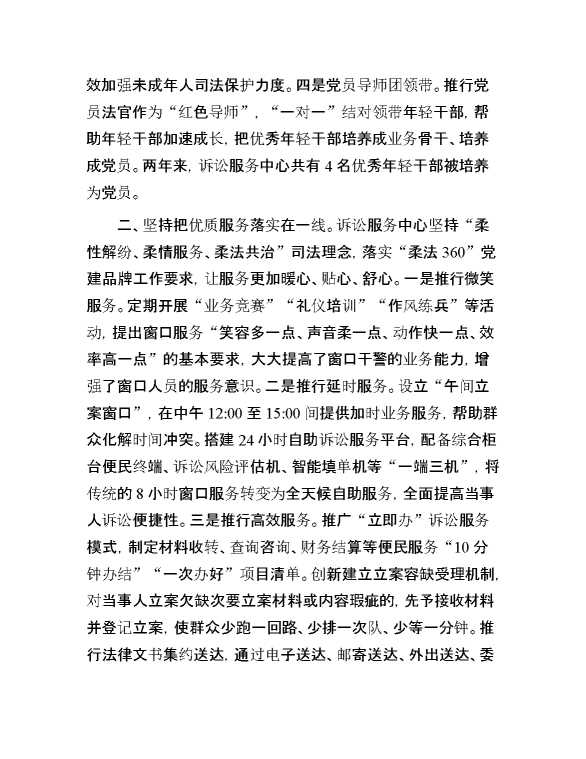 效加强未成年人司法保护力度。四是党员导师团领带。推行党员法官作为“红色导师”，“一对一”结对领带年轻干部，帮助年轻干部加速成长，把优秀年轻干部培养成业务骨干、培养成党员。两年来，诉讼服务中心共有 4 名优秀年轻干部被培养为党员。

二、坚持把优质服务落实在一线。诉讼服务中心坚持“柔性解纷、柔情服务、柔法共治”司法理念，落实“柔法 360”党建品牌工作要求，让服务更加暖心、贴心、舒心。一是推行微笑服务。定期开展“业务竞赛”“礼仪培训”“作风练兵”等活动，提出窗口服务“笑容多一点、声音柔一点、动作快一点、效率高一点”的基本要求，大大提高了窗口干警的业务能力，增强了窗口人员的服务意识。二是推行延时服务。设立“午间立案窗口”，在中午 12:00 至 15:00 间提供加时业务服务，帮助群众化解时间冲突。搭建 24 小时自助诉讼服务平台，配备综合柜台便民终端、诉讼风险评估机、智能填单机等“一端三机”，将传统的 8 小时窗口服务转变为全天候自助服务，全面提高当事人诉讼便捷性。三是推行高效服务。推广“立即办”诉讼服务模式，制定材料收转、查询咨询、财务结算等便民服务“10 分钟办结”“一次办好”项目清单。创新建立立案容缺受理机制，对当事人立案欠缺次要立案材料或内容瑕疵的，先予接收材料并登记立案，使群众少跑一回路、少排一次队、少等一分钟。推行法律文书集约送达，通过电子送达、邮寄送达、外出送达、委